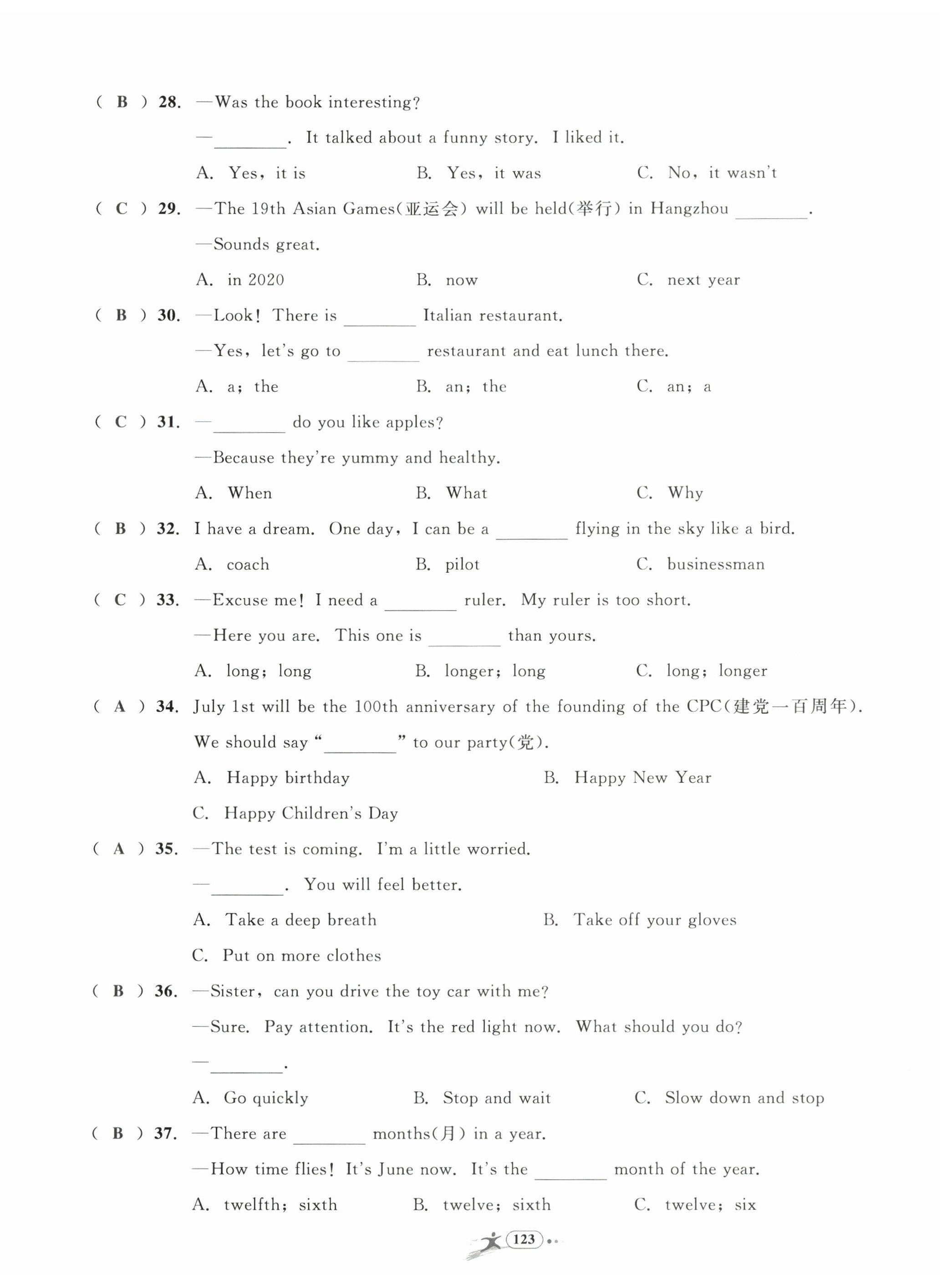 ( B ) 28. —Was the book interesting?

—________. It talked about a funny story. I liked it.

A. Yes, it is B. Yes, it was C. No, it wasn't

( C ) 29. —The 19th Asian Games(亚运会) will be held(举行) in Hangzhou ________.

—Sounds great.

A. in 2020 B. now C. next year

( B ) 30. —Look! There is ________ Italian restaurant.

—Yes, let's go to ________ restaurant and eat lunch there.

A. a; the B. an; the C. an; a

( C ) 31. —________ do you like apples?

—Because they're yummy and healthy.

A. When B. What C. Why

( B ) 32. I have a dream. One day, I can be a ________ flying in the sky like a bird.

A. coach B. pilot C. businessman

( C ) 33. —Excuse me! I need a ________ ruler. My ruler is too short.

—Here you are. This one is ________ than yours.

A. long; long B. longer; long C. long; longer

( A ) 34. July 1st will be the 100th anniversary of the founding of the CPC(建党一百周年). We should say "________" to our party(党).

A. Happy birthday B. Happy New Year

C. Happy Children's Day

( A ) 35. —The test is coming. I'm a little worried.

—________. You will feel better.

A. Take a deep breath B. Take off your gloves

C. Put on more clothes

( B ) 36. —Sister, can you drive the toy car with me?

—Sure. Pay attention. It's the red light now. What should you do?

—________.

A. Go quickly B. Stop and wait C. Slow down and stop

( B ) 37. —There are ________ months(月) in a year.

—How time flies! It's June now. It's the ________ month of the year.

A. twelfth; sixth B. twelve; sixth C. twelve; six

123